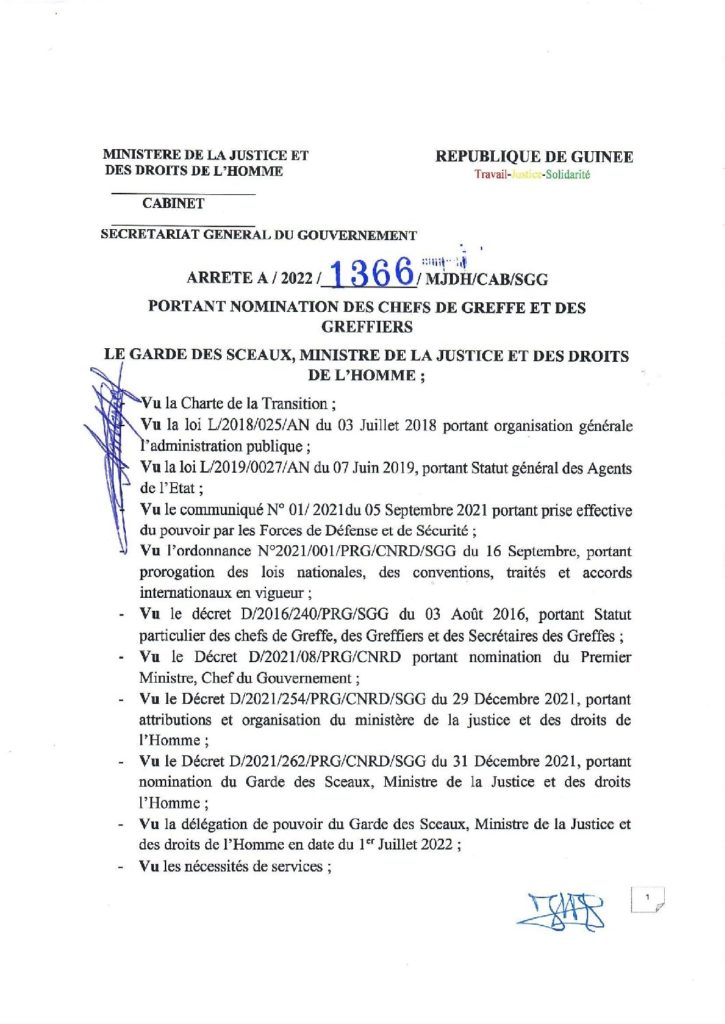 MINISTERE DE LA JUSTICE ET DES DROITS DE L'HOMME

CABINET

SECRETARIAT GENERAL DU GOUVERNEMENT

REPUBLIQUE DE GUINEE
Travail-Justice-Solidarité

ARRETE A / 2022 / 1366 / MJDH/CAB/SGG

PORTANT NOMINATION DES CHEFS DE GREFFE ET DES GREFFIERS

LE GARDE DES SCEAUX, MINISTRE DE LA JUSTICE ET DES DROITS DE L'HOMME ;

Vu la Charte de la Transition ;
Vu la loi L/2018/025/AN du 03 Juillet 2018 portant organisation générale l'administration publique ;
Vu la loi L/2019/0027/AN du 07 Juin 2019, portant Statut général des Agents de l'Etat ;
Vu le communiqué N° 01/ 2021du 05 Septembre 2021 portant prise effective du pouvoir par les Forces de Défense et de Sécurité ;
Vu l'ordonnance N°2021/001/PRG/CNRD/SGG du 16 Septembre, portant prorogation des lois nationales, des conventions, traités et accords internationaux en vigueur ;
- Vu le décret D/2016/240/PRG/SGG du 03 Août 2016, portant Statut particulier des chefs de Greffe, des Greffiers et des Secrétaires des Greffes ;
- Vu le Décret D/2021/08/PRG/CNRD portant nomination du Premier Ministre, Chef du Gouvernement ;
- Vu le Décret D/2021/254/PRG/CNRD/SGG du 29 Décembre 2021, portant attributions et organisation du ministère de la justice et des droits de l'Homme ;
- Vu le Décret D/2021/262/PRG/CNRD/SGG du 31 Décembre 2021, portant nomination du Garde des Sceaux, Ministre de la Justice et des droits l'Homme ;
- Vu la délégation de pouvoir du Garde des Sceaux, Ministre de la Justice et des droits de l'Homme en date du 1$^{er}$ Juillet 2022 ;
- Vu les nécessités de services ;

1